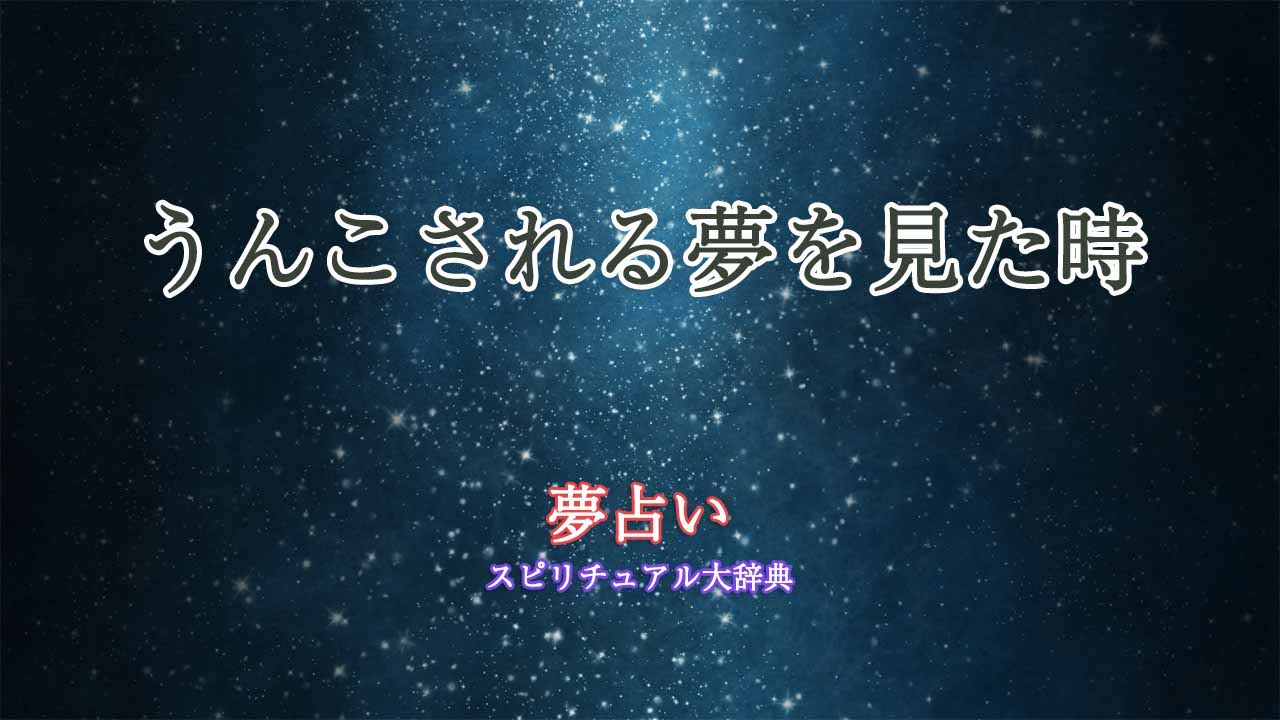 うんこされる夢を見た時

夢占い
スピリチュアル大辞典